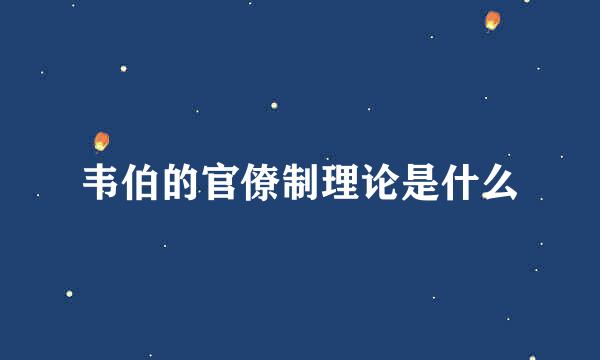 韦伯的官僚制理论是什么